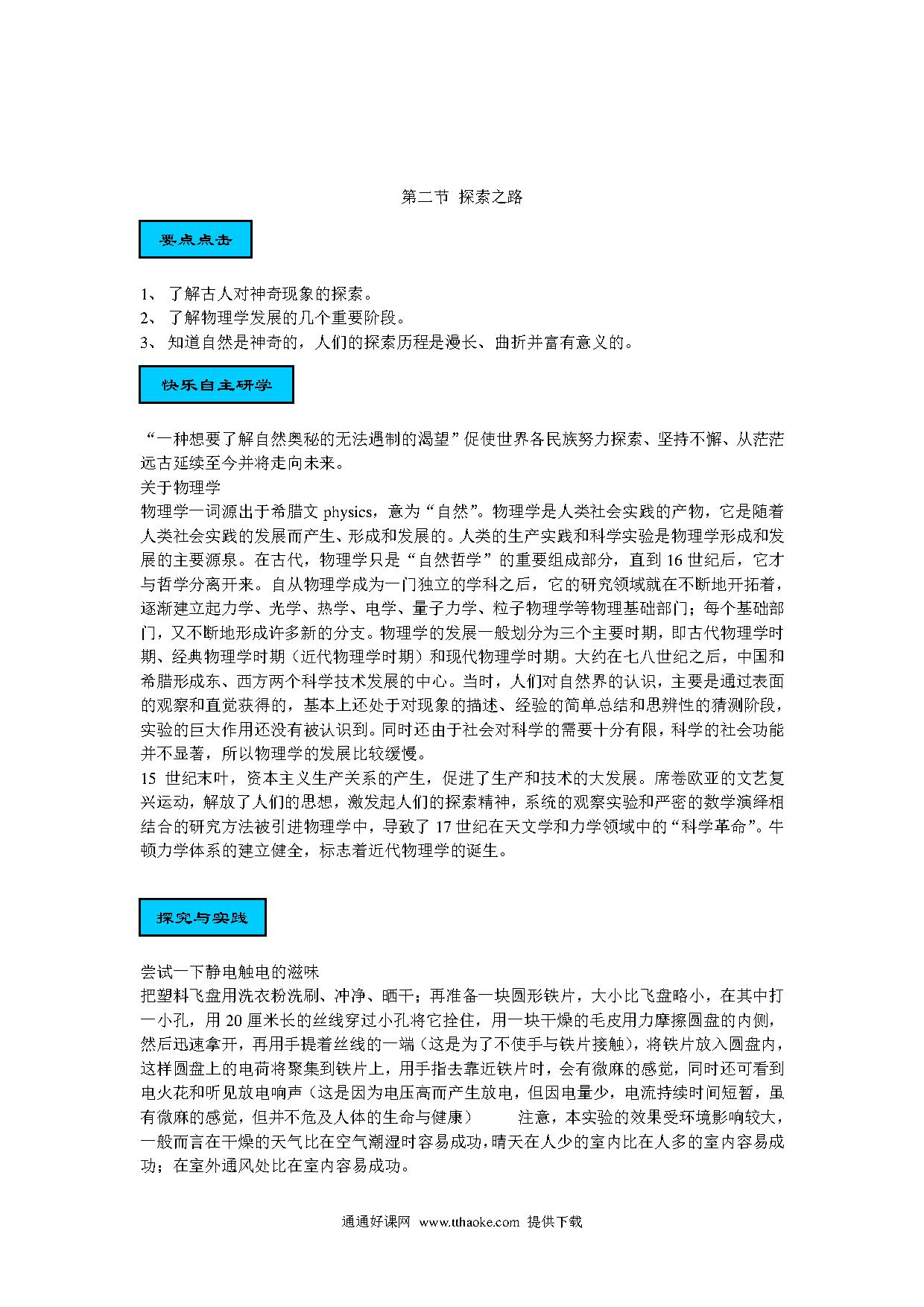 第二节 探索之路

要点点击

1、 了解古人对神奇现象的探索。
2、 了解物理学发展的几个重要阶段。
3、 知道自然是神奇的，人们的探索历程是漫长、曲折并富有意义的。

快乐自主研学

“一种想要了解自然奥秘的无法遏制的渴望”促使世界各民族努力探索、坚持不懈、从茫茫远古延续至今并将走向未来。
关于物理学
物理学一词源出于希腊文 physics，意为“自然”。物理学是人类社会实践的产物，它是随着人类社会实践的发展而产生、形成和发展的。人类的生产实践和科学实验是物理学形成和发展的主要源泉。在古代，物理学只是“自然哲学”的重要组成部分，直到 16 世纪后，它才与哲学分离开来。自从物理学成为一门独立的学科之后，它的研究领域就在不断地开拓着，逐渐建立起力学、光学、热学、电学、量子力学、粒子物理学等物理基础部门；每个基础部门，又不断地形成许多新的分支。物理学的发展一般划分为三个主要时期，即古代物理学时期、经典物理学时期（近代物理学时期）和现代物理学时期。大约在七八世纪之后，中国和希腊形成东、西方两个科学技术发展的中心。当时，人们对自然界的认识，主要是通过表面的观察和直觉获得的，基本上还处于对现象的描述、经验的简单总结和思辨性的猜测阶段，实验的巨大作用还没有被认识到。同时还由于社会对科学的需要十分有限，科学的社会功能并不显著，所以物理学的发展比较缓慢。
15 世纪末叶，资本主义生产关系的产生，促进了生产和技术的大发展。席卷欧亚的文艺复兴运动，解放了人们的思想，激发起人们的探索精神，系统的观察实验和严密的数学演绎相结合的研究方法被引进物理学中，导致了 17 世纪在天文学和力学领域中的“科学革命”。牛顿力学体系的建立健全，标志着近代物理学的诞生。

探究与实践

尝试一下静电触电的滋味
把塑料飞盘用洗衣粉洗刷、冲净、晒干；再准备一块圆形铁片，大小比飞盘略小，在其中打一小孔，用 20 厘米长的丝线穿过小孔将它拴住，用一块干燥的毛皮用力摩擦圆盘的内侧，然后迅速拿开，再用手提着丝线的一端（这是为了不使手与铁片接触），将铁片放入圆盘内，这样圆盘上的电荷将聚集到铁片上，用手指去靠近铁片时，会有微麻的感觉，同时还可看到电火花和听见放电响声（这是因为电压高而产生放电，但因电量少，电流持续时间短暂，虽有微麻的感觉，但并不危及人体的生命与健康） 注意，本实验的效果受环境影响较大，一般而言在干燥的天气比在空气潮湿时容易成功，晴天在人少的室内比在人多的室内容易成功；在室外通风处比在室内容易成功。

通通好课网 www.tthaoke.com 提供下载